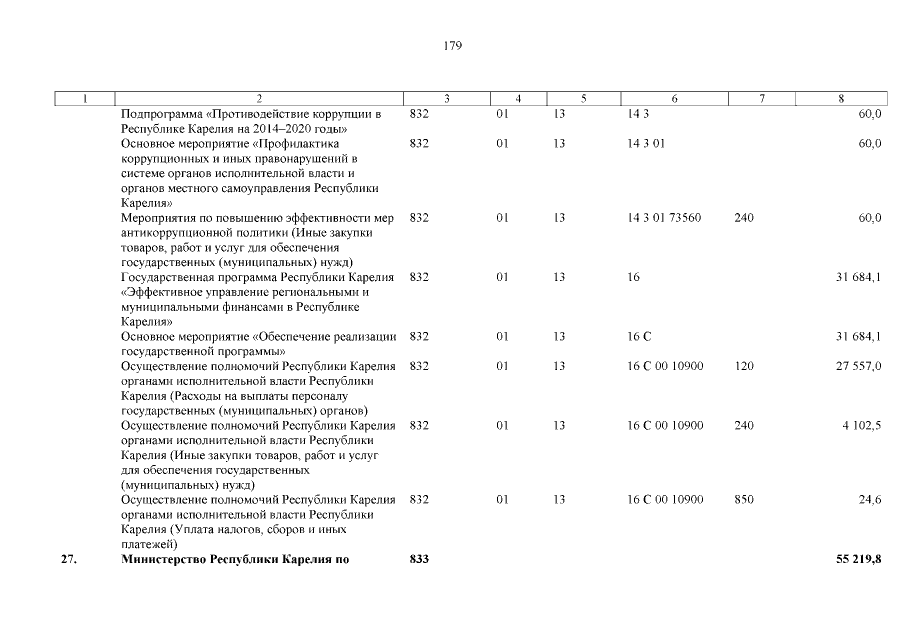 179

| 1 | 2 | 3 | 4 | 5 | 6 | 7 | 8 |
|---|---|---|---|---|---|---|---|
| | Подпрограмма «Противодействие коррупции в Республике Карелия на 2014–2020 годы» | 832 | 01 | 13 | 14 3 | | 60,0 |
| | Основное мероприятие «Профилактика коррупционных и иных правонарушений в системе органов исполнительной власти и органов местного самоуправления Республики Карелия» | 832 | 01 | 13 | 14 3 01 | | 60,0 |
| | Мероприятия по повышению эффективности мер антикоррупционной политики (Иные закупки товаров, работ и услуг для обеспечения государственных (муниципальных) нужд) | 832 | 01 | 13 | 14 3 01 73560 | 240 | 60,0 |
| | Государственная программа Республики Карелия «Эффективное управление региональными и муниципальными финансами в Республике Карелия» | 832 | 01 | 13 | 16 | | 31 684,1 |
| | Основное мероприятие «Обеспечение реализации государственной программы» | 832 | 01 | 13 | 16 С | | 31 684,1 |
| | Осуществление полномочий Республики Карелия органами исполнительной власти Республики Карелия (Расходы на выплаты персоналу государственных (муниципальных) органов) | 832 | 01 | 13 | 16 С 00 10900 | 120 | 27 557,0 |
| | Осуществление полномочий Республики Карелия органами исполнительной власти Республики Карелия (Иные закупки товаров, работ и услуг для обеспечения государственных (муниципальных) нужд) | 832 | 01 | 13 | 16 С 00 10900 | 240 | 4 102,5 |
| | Осуществление полномочий Республики Карелия органами исполнительной власти Республики Карелия (Уплата налогов, сборов и иных платежей) | 832 | 01 | 13 | 16 С 00 10900 | 850 | 24,6 |
| **27.** | **Министерство Республики Карелия по** | **833** | | | | | **55 219,8** |